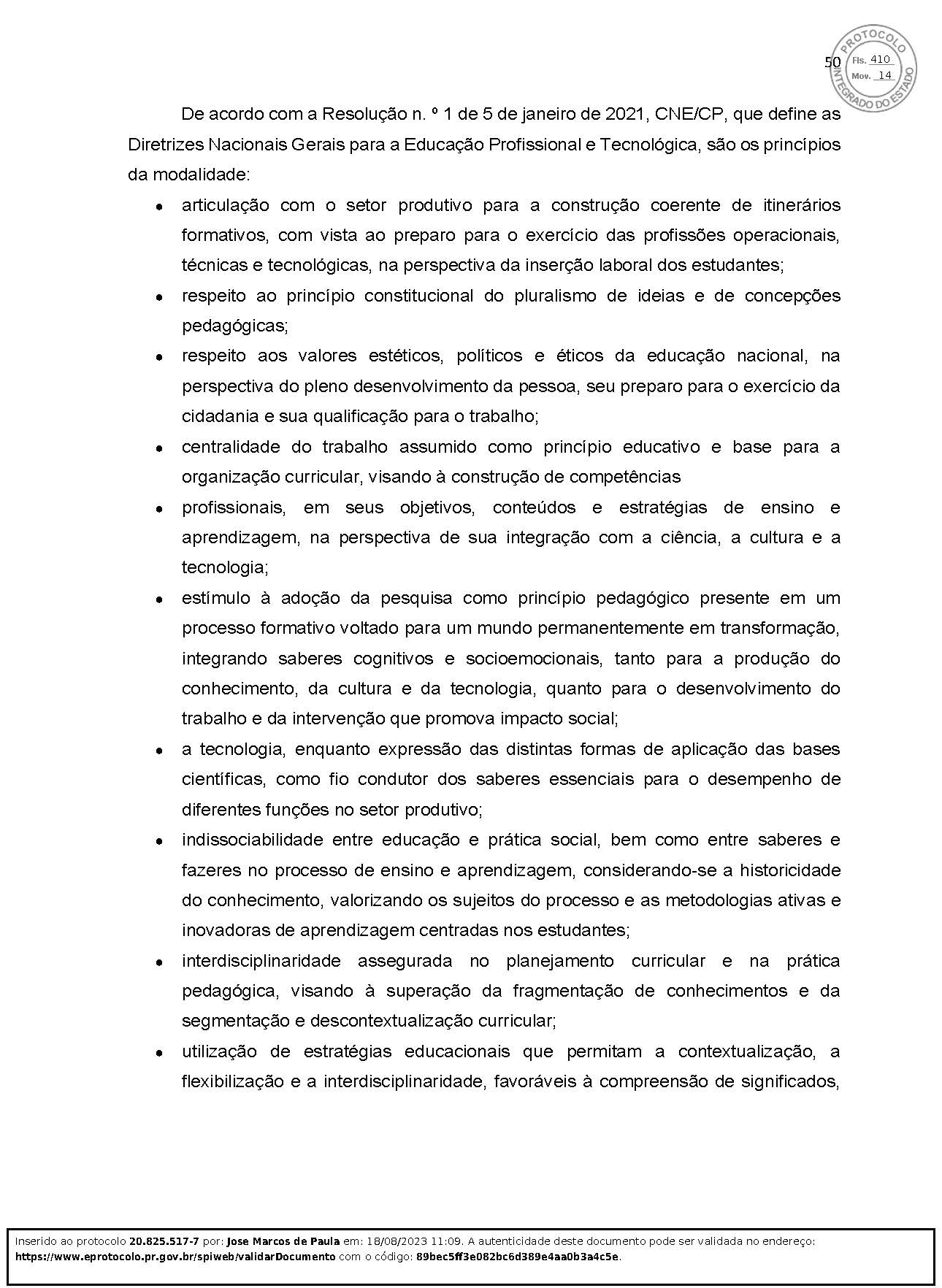 50

PROTOCOLO INTEGRADO DO ESTADO
Fls. 410
Mov. 14

De acordo com a Resolução n. º 1 de 5 de janeiro de 2021, CNE/CP, que define as Diretrizes Nacionais Gerais para a Educação Profissional e Tecnológica, são os princípios da modalidade:

• articulação com o setor produtivo para a construção coerente de itinerários formativos, com vista ao preparo para o exercício das profissões operacionais, técnicas e tecnológicas, na perspectiva da inserção laboral dos estudantes;
• respeito ao princípio constitucional do pluralismo de ideias e de concepções pedagógicas;
• respeito aos valores estéticos, políticos e éticos da educação nacional, na perspectiva do pleno desenvolvimento da pessoa, seu preparo para o exercício da cidadania e sua qualificação para o trabalho;
• centralidade do trabalho assumido como princípio educativo e base para a organização curricular, visando à construção de competências
• profissionais, em seus objetivos, conteúdos e estratégias de ensino e aprendizagem, na perspectiva de sua integração com a ciência, a cultura e a tecnologia;
• estímulo à adoção da pesquisa como princípio pedagógico presente em um processo formativo voltado para um mundo permanentemente em transformação, integrando saberes cognitivos e socioemocionais, tanto para a produção do conhecimento, da cultura e da tecnologia, quanto para o desenvolvimento do trabalho e da intervenção que promova impacto social;
• a tecnologia, enquanto expressão das distintas formas de aplicação das bases científicas, como fio condutor dos saberes essenciais para o desempenho de diferentes funções no setor produtivo;
• indissociabilidade entre educação e prática social, bem como entre saberes e fazeres no processo de ensino e aprendizagem, considerando-se a historicidade do conhecimento, valorizando os sujeitos do processo e as metodologias ativas e inovadoras de aprendizagem centradas nos estudantes;
• interdisciplinaridade assegurada no planejamento curricular e na prática pedagógica, visando à superação da fragmentação de conhecimentos e da segmentação e descontextualização curricular;
• utilização de estratégias educacionais que permitam a contextualização, a flexibilização e a interdisciplinaridade, favoráveis à compreensão de significados,

Inserido ao protocolo 20.825.517-7 por: Jose Marcos de Paula em: 18/08/2023 11:09. A autenticidade deste documento pode ser validada no endereço: https://www.eprotocolo.pr.gov.br/spiweb/validarDocumento com o código: 89bec5ff3e082bc6d389e4aa0b3a4c5e.